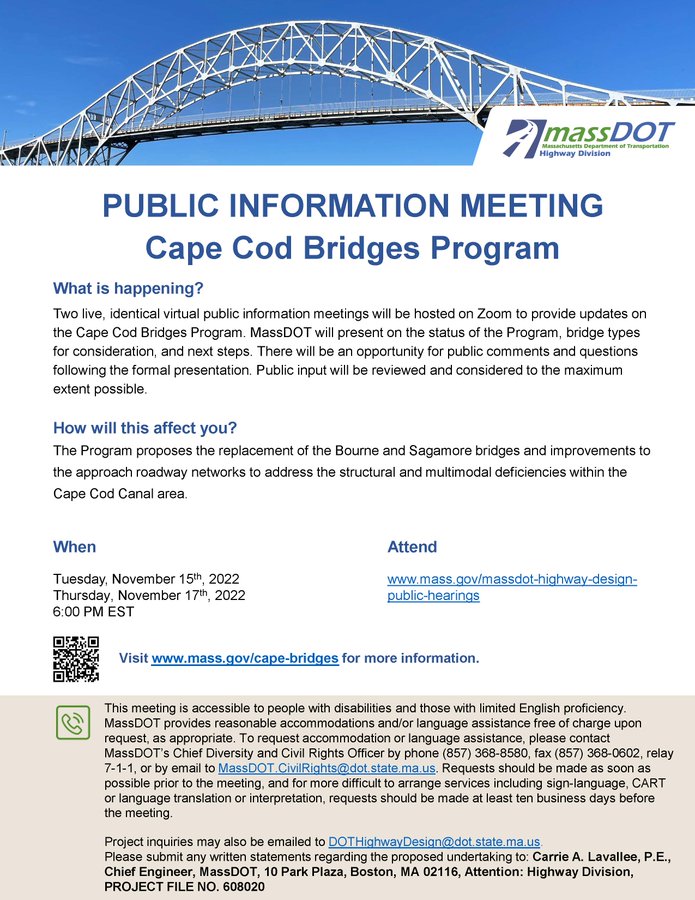 massDOT
Massachusetts Department of Transportation
Highway Division

PUBLIC INFORMATION MEETING
Cape Cod Bridges Program

What is happening?

Two live, identical virtual public information meetings will be hosted on Zoom to provide updates on the Cape Cod Bridges Program. MassDOT will present on the status of the Program, bridge types for consideration, and next steps. There will be an opportunity for public comments and questions following the formal presentation. Public input will be reviewed and considered to the maximum extent possible.

How will this affect you?

The Program proposes the replacement of the Bourne and Sagamore bridges and improvements to the approach roadway networks to address the structural and multimodal deficiencies within the Cape Cod Canal area.

When

Tuesday, November 15th, 2022
Thursday, November 17th, 2022
6:00 PM EST

Attend

www.mass.gov/massdot-highway-design-public-hearings

Visit www.mass.gov/cape-bridges for more information.

This meeting is accessible to people with disabilities and those with limited English proficiency. MassDOT provides reasonable accommodations and/or language assistance free of charge upon request, as appropriate. To request accommodation or language assistance, please contact MassDOT's Chief Diversity and Civil Rights Officer by phone (857) 368-8580, fax (857) 368-0602, relay 7-1-1, or by email to MassDOT.CivilRights@dot.state.ma.us. Requests should be made as soon as possible prior to the meeting, and for more difficult to arrange services including sign-language, CART or language translation or interpretation, requests should be made at least ten business days before the meeting.

Project inquiries may also be emailed to DOTHighwayDesign@dot.state.ma.us.
Please submit any written statements regarding the proposed undertaking to: Carrie A. Lavallee, P.E., Chief Engineer, MassDOT, 10 Park Plaza, Boston, MA 02116, Attention: Highway Division, PROJECT FILE NO. 608020